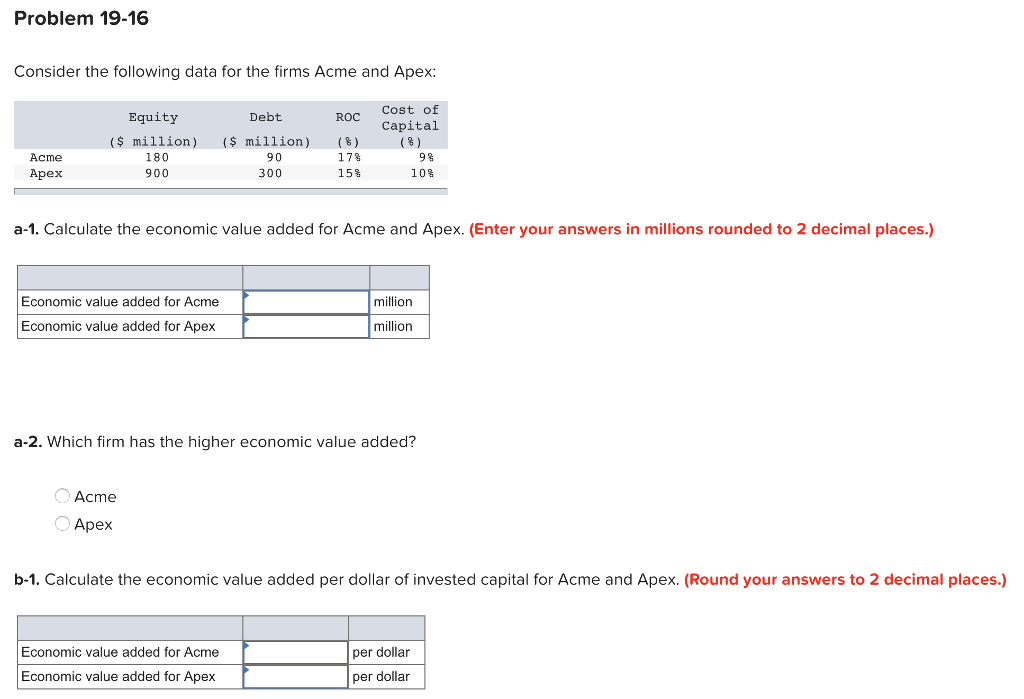 Problem 19-16

Consider the following data for the firms Acme and Apex:

| | Equity ($ million) | Debt ($ million) | ROC (%) | Cost of Capital (%) |
|---|---|---|---|---|
| Acme | 180 | 90 | 17% | 9% |
| Apex | 900 | 300 | 15% | 10% |

a-1. Calculate the economic value added for Acme and Apex. (Enter your answers in millions rounded to 2 decimal places.)

| | | |
|---|---|---|
| Economic value added for Acme | | million |
| Economic value added for Apex | | million |

a-2. Which firm has the higher economic value added?

Acme
Apex

b-1. Calculate the economic value added per dollar of invested capital for Acme and Apex. (Round your answers to 2 decimal places.)

| | | |
|---|---|---|
| Economic value added for Acme | | per dollar |
| Economic value added for Apex | | per dollar |